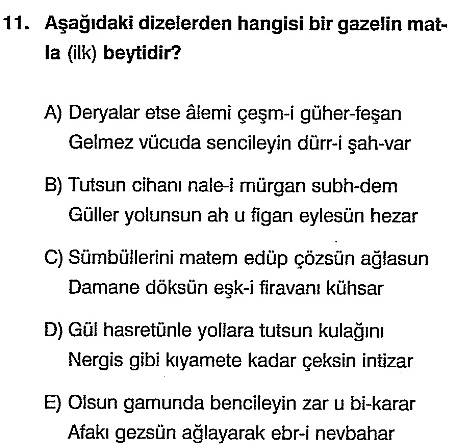 11. Aşağıdaki dizelerden hangisi bir gazelin matla (ilk) beytidir?

A) Deryalar etse âlemi çeşm-i güher-feşan
Gelmez vücuda sencileyin dürr-i şah-var

B) Tutsun cihanı nale-i mürgan subh-dem
Güller yolunsun ah u figan eylesün hezar

C) Sümbüllerini matem edüp çözsün ağlasun
Damane döksün eşk-i firavanı kühsar

D) Gül hasretünle yollara tutsun kulağını
Nergis gibi kıyamete kadar çeksin intizar

E) Olsun gamunda bencileyin zar u bi-karar
Afakı gezsün ağlayarak ebr-i nevbahar